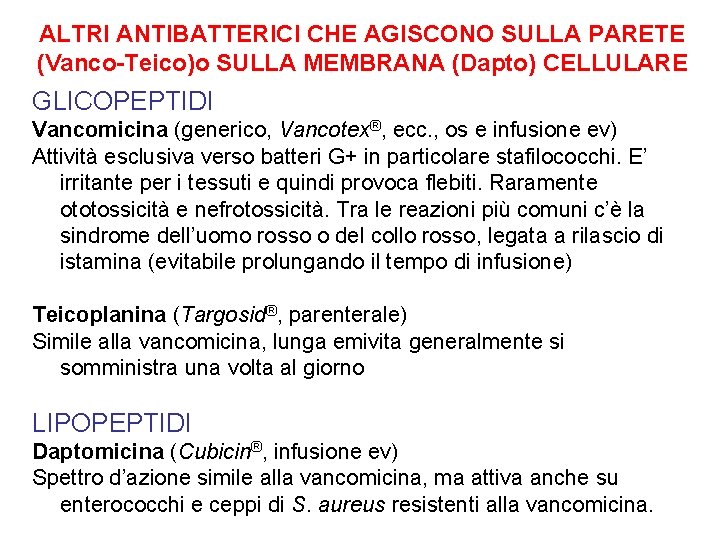 ALTRI ANTIBATTERICI CHE AGISCONO SULLA PARETE (Vanco-Teico)o SULLA MEMBRANA (Dapto) CELLULARE

GLICOPEPTIDI

Vancomicina (generico, Vancotex®, ecc., os e infusione ev)

Attività esclusiva verso batteri G+ in particolare stafilococchi. E' irritante per i tessuti e quindi provoca flebiti. Raramente ototossicità e nefrotossicità. Tra le reazioni più comuni c'è la sindrome dell'uomo rosso o del collo rosso, legata a rilascio di istamina (evitabile prolungando il tempo di infusione)

Teicoplanina (Targosid®, parenterale)

Simile alla vancomicina, lunga emivita generalmente si somministra una volta al giorno

LIPOPEPTIDI

Daptomicina (Cubicin®, infusione ev)

Spettro d'azione simile alla vancomicina, ma attiva anche su enterococchi e ceppi di S. aureus resistenti alla vancomicina.